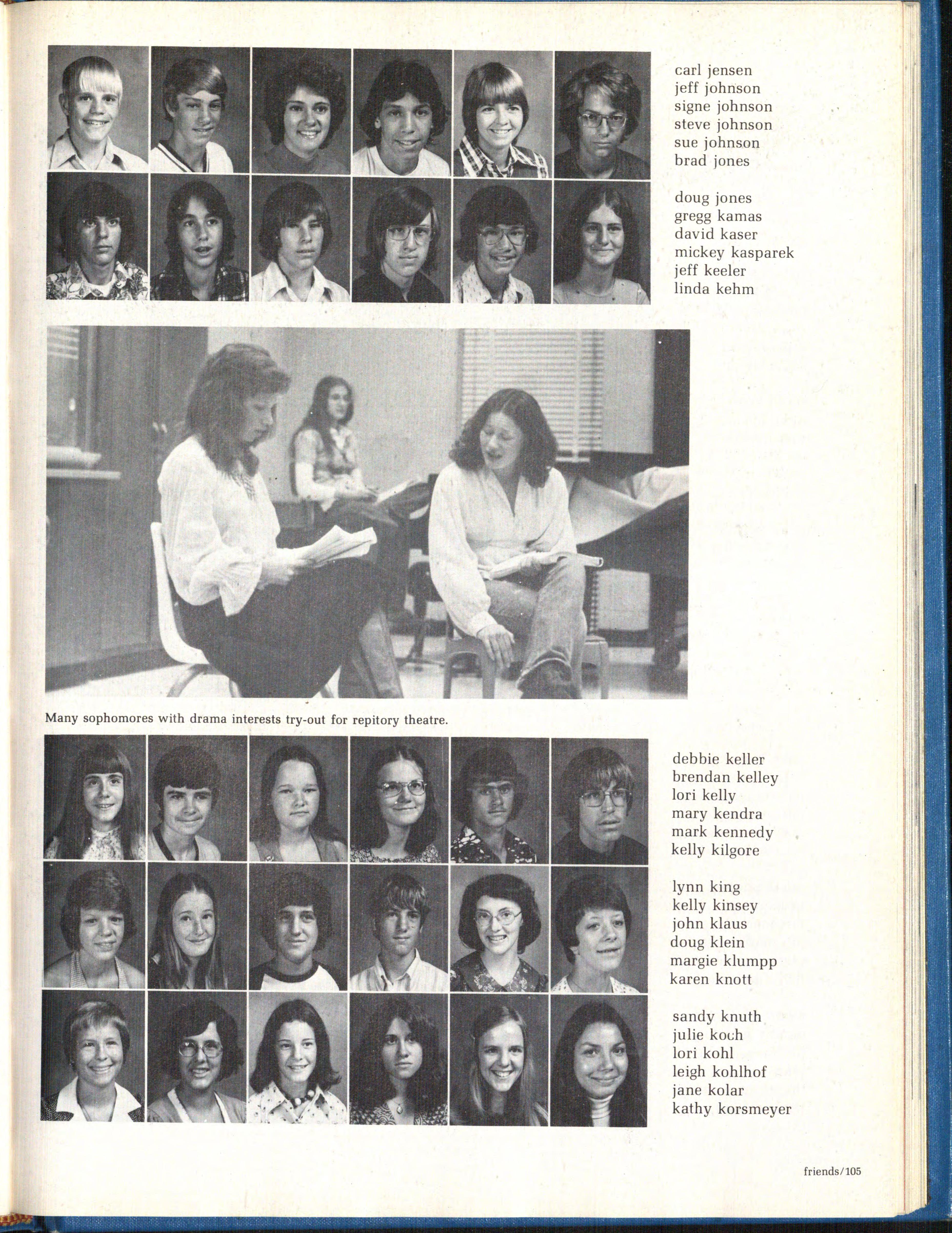 carl jensen
jeff johnson
signe johnson
steve johnson
sue johnson
brad jones

doug jones
gregg kamas
david kaser
mickey kasparek
jeff keeler
linda kehm

Many sophomores with drama interests try-out for repitory theatre.

debbie keller
brendan kelley
lori kelly
mary kendra
mark kennedy
kelly kilgore

lynn king
kelly kinsey
john klaus
doug klein
margie klumpp
karen knott

sandy knuth
julie koch
lori kohl
leigh kohlhof
jane kolar
kathy korsmeyer

friends/105